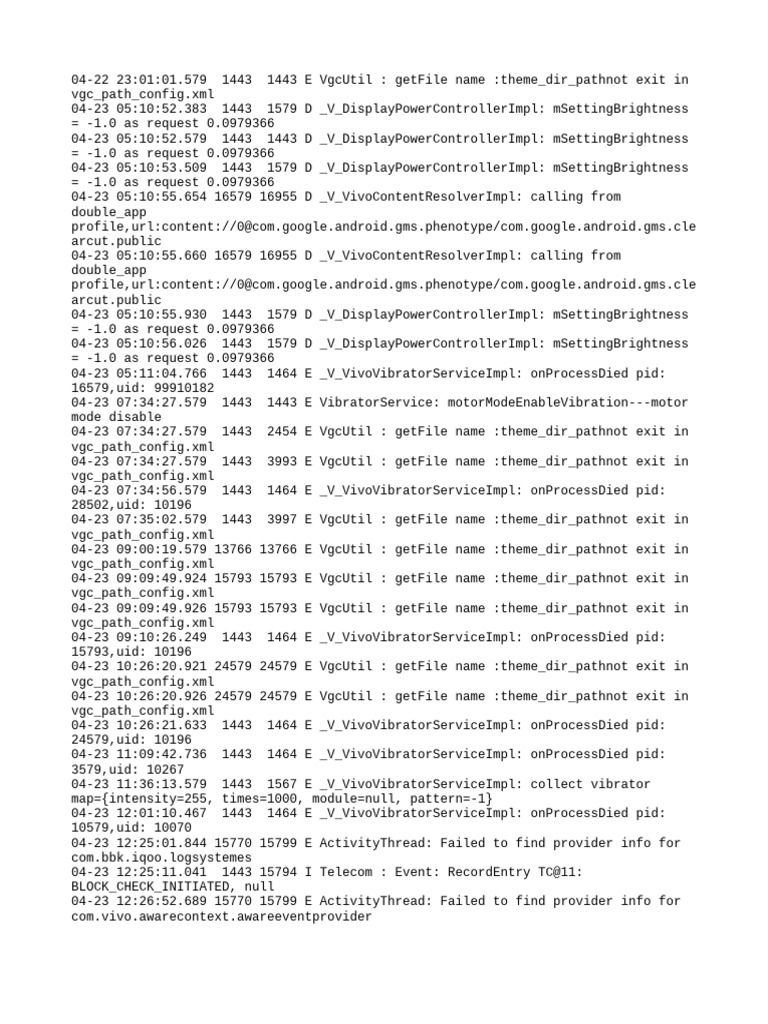 04-22 23:01:01.579 1443 1443 E VgcUtil : getFile name :theme_dir_pathnot exit in vgc_path_config.xml
04-23 05:10:52.383 1443 1579 D _V_DisplayPowerControllerImpl: mSettingBrightness = -1.0 as request 0.0979366
04-23 05:10:52.579 1443 1443 D _V_DisplayPowerControllerImpl: mSettingBrightness = -1.0 as request 0.0979366
04-23 05:10:53.509 1443 1579 D _V_DisplayPowerControllerImpl: mSettingBrightness = -1.0 as request 0.0979366
04-23 05:10:55.654 16579 16955 D _V_VivoContentResolverImpl: calling from double_app profile,url:content://0@com.google.android.gms.phenotype/com.google.android.gms.clearcut.public
04-23 05:10:55.660 16579 16955 D _V_VivoContentResolverImpl: calling from double_app profile,url:content://0@com.google.android.gms.phenotype/com.google.android.gms.clearcut.public
04-23 05:10:55.930 1443 1579 D _V_DisplayPowerControllerImpl: mSettingBrightness = -1.0 as request 0.0979366
04-23 05:10:56.026 1443 1579 D _V_DisplayPowerControllerImpl: mSettingBrightness = -1.0 as request 0.0979366
04-23 05:11:04.766 1443 1464 E _V_VivoVibratorServiceImpl: onProcessDied pid: 16579,uid: 99910182
04-23 07:34:27.579 1443 1443 E VibratorService: motorModeEnableVibration---motor mode disable
04-23 07:34:27.579 1443 2454 E VgcUtil : getFile name :theme_dir_pathnot exit in vgc_path_config.xml
04-23 07:34:27.579 1443 3993 E VgcUtil : getFile name :theme_dir_pathnot exit in vgc_path_config.xml
04-23 07:34:56.579 1443 1464 E _V_VivoVibratorServiceImpl: onProcessDied pid: 28502,uid: 10196
04-23 07:35:02.579 1443 3997 E VgcUtil : getFile name :theme_dir_pathnot exit in vgc_path_config.xml
04-23 09:00:19.579 13766 13766 E VgcUtil : getFile name :theme_dir_pathnot exit in vgc_path_config.xml
04-23 09:09:49.924 15793 15793 E VgcUtil : getFile name :theme_dir_pathnot exit in vgc_path_config.xml
04-23 09:09:49.926 15793 15793 E VgcUtil : getFile name :theme_dir_pathnot exit in vgc_path_config.xml
04-23 09:10:26.249 1443 1464 E _V_VivoVibratorServiceImpl: onProcessDied pid: 15793,uid: 10196
04-23 10:26:20.921 24579 24579 E VgcUtil : getFile name :theme_dir_pathnot exit in vgc_path_config.xml
04-23 10:26:20.926 24579 24579 E VgcUtil : getFile name :theme_dir_pathnot exit in vgc_path_config.xml
04-23 10:26:21.633 1443 1464 E _V_VivoVibratorServiceImpl: onProcessDied pid: 24579,uid: 10196
04-23 11:09:42.736 1443 1464 E _V_VivoVibratorServiceImpl: onProcessDied pid: 3579,uid: 10267
04-23 11:36:13.579 1443 1567 E _V_VivoVibratorServiceImpl: collect vibrator map={intensity=255, times=1000, module=null, pattern=-1}
04-23 12:01:10.467 1443 1464 E _V_VivoVibratorServiceImpl: onProcessDied pid: 10579,uid: 10070
04-23 12:25:01.844 15770 15799 E ActivityThread: Failed to find provider info for com.bbk.iqoo.logsystemes
04-23 12:25:11.041 1443 15794 I Telecom : Event: RecordEntry TC@11: BLOCK_CHECK_INITIATED, null
04-23 12:26:52.689 15770 15799 E ActivityThread: Failed to find provider info for com.vivo.awarecontext.awareeventprovider